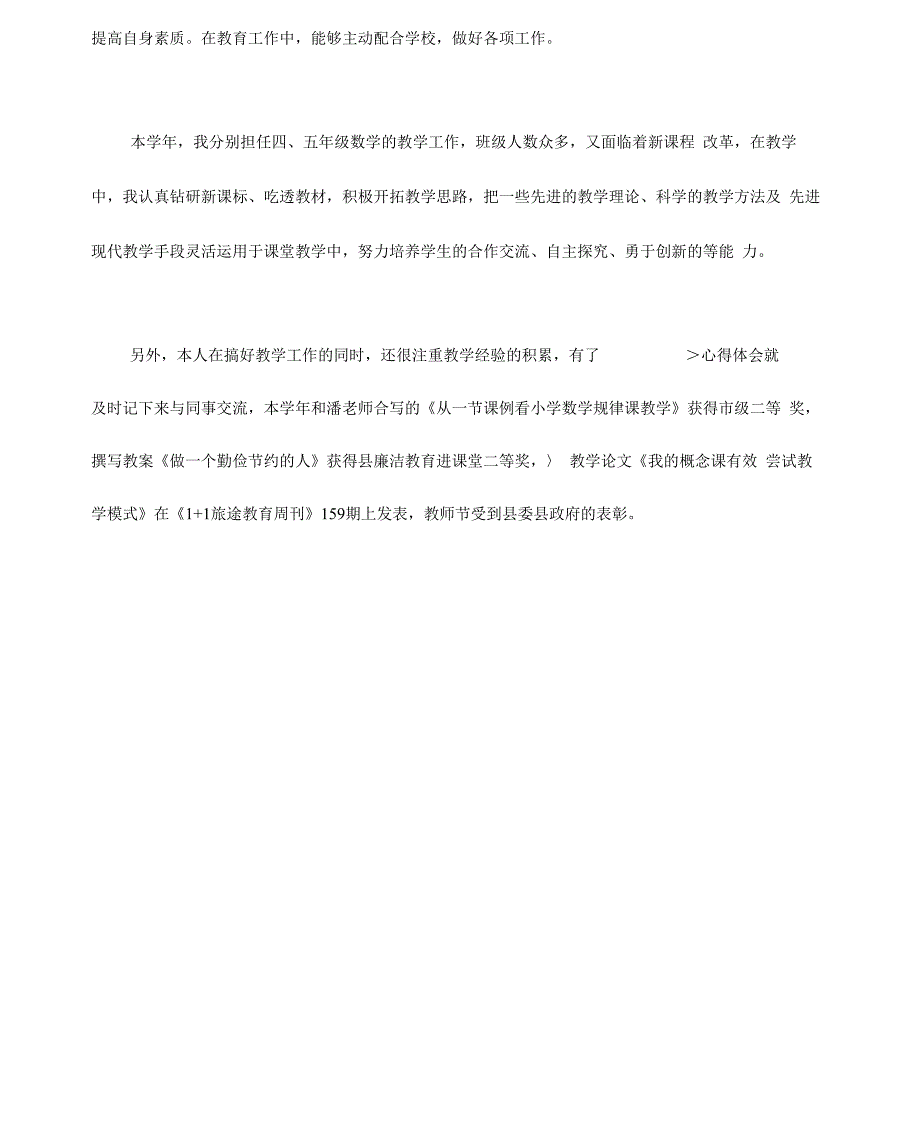 提高自身素质。在教育工作中，能够主动配合学校，做好各项工作。

本学年，我分别担任四、五年级数学的教学工作，班级人数众多，又面临着新课程 改革，在教学中，我认真钻研新课标、吃透教材，积极开拓教学思路，把一些先进的教学理论、科学的教学方法及 先进现代教学手段灵活运用于课堂教学中，努力培养学生的合作交流、自主探究、勇于创新的等能 力。

另外，本人在搞好教学工作的同时，还很注重教学经验的积累，有了 ＞心得体会就及时记下来与同事交流，本学年和潘老师合写的《从一节课例看小学数学规律课教学》获得市级二等 奖，撰写教案《做一个勤俭节约的人》获得县廉洁教育进课堂二等奖，〉 教学论文《我的概念课有效 尝试教学模式》在《1+1旅途教育周刊》159期上发表，教师节受到县委县政府的表彰。